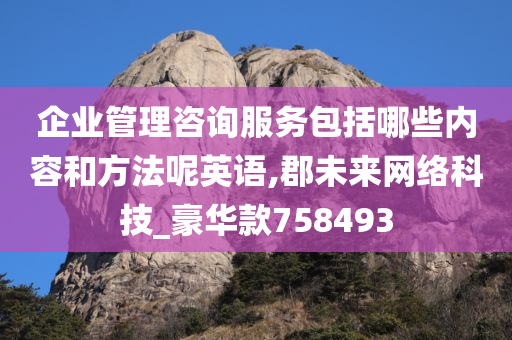 企业管理咨询服务包括哪些内容和方法呢英语,郡未来网络科技_豪华款758493